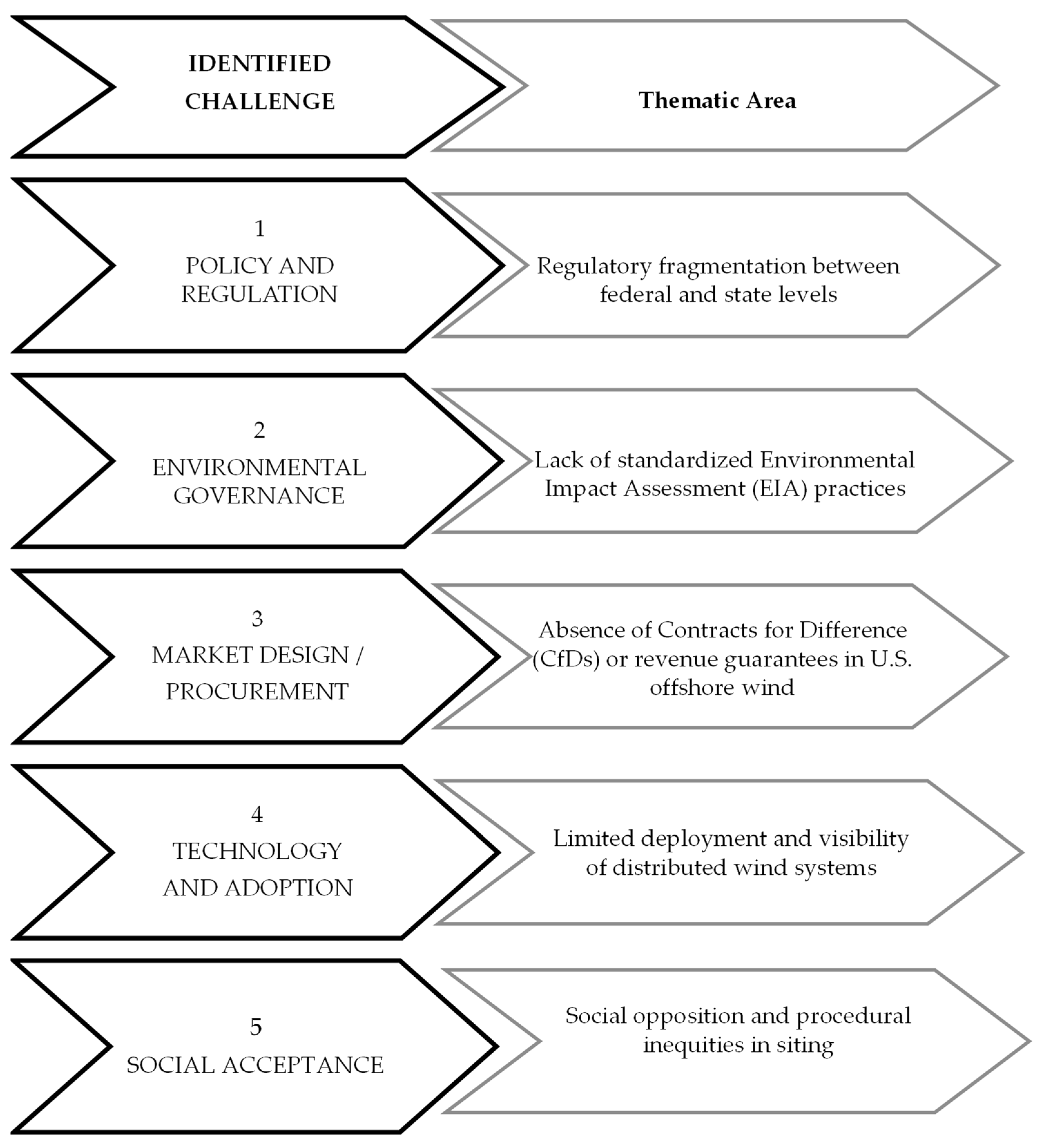 IDENTIFIED CHALLENGE

Thematic Area

1
POLICY AND REGULATION

Regulatory fragmentation between federal and state levels

2
ENVIRONMENTAL GOVERNANCE

Lack of standardized Environmental Impact Assessment (EIA) practices

3
MARKET DESIGN / PROCUREMENT

Absence of Contracts for Difference (CfDs) or revenue guarantees in U.S. offshore wind

4
TECHNOLOGY AND ADOPTION

Limited deployment and visibility of distributed wind systems

5
SOCIAL ACCEPTANCE

Social opposition and procedural inequities in siting